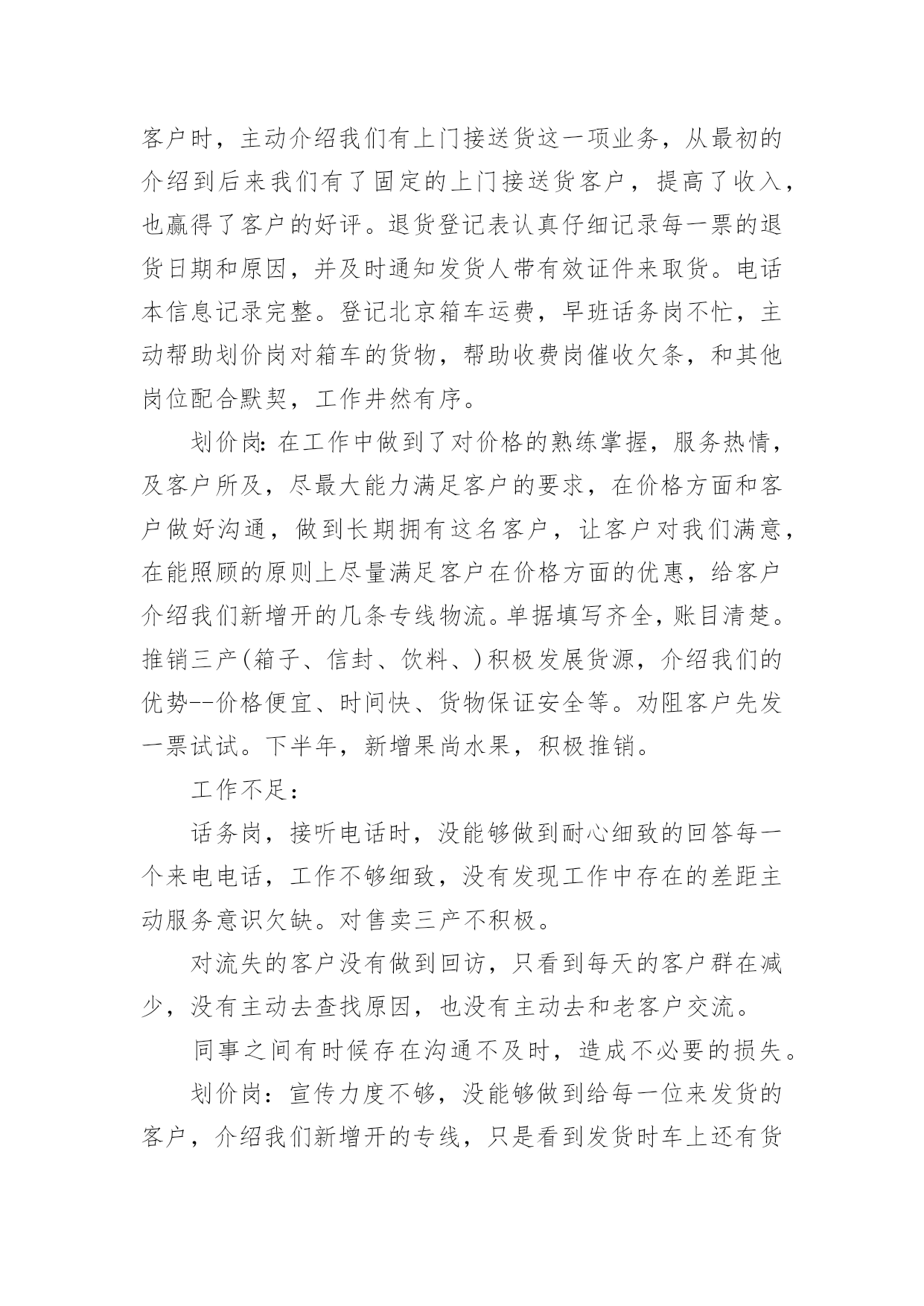 客户时，主动介绍我们有上门接送货这一项业务，从最初的介绍到后来我们有了固定的上门接送货客户，提高了收入，也赢得了客户的好评。退货登记表认真仔细记录每一票的退货日期和原因，并及时通知发货人带有效证件来取货。电话本信息记录完整。登记北京箱车运费，早班话务岗不忙，主动帮助划价岗对箱车的货物，帮助收费岗催收欠条，和其他岗位配合默契，工作井然有序。

划价岗：在工作中做到了对价格的熟练掌握，服务热情，及客户所及，尽最大能力满足客户的要求，在价格方面和客户做好沟通，做到长期拥有这名客户，让客户对我们满意，在能照顾的原则上尽量满足客户在价格方面的优惠，给客户介绍我们新增开的几条专线物流。单据填写齐全，账目清楚。推销三产(箱子、信封、饮料、)积极发展货源，介绍我们的优势--价格便宜、时间快、货物保证安全等。劝阻客户先发一票试试。下半年，新增果尚水果，积极推销。

工作不足：

话务岗，接听电话时，没能够做到耐心细致的回答每一个来电电话，工作不够细致，没有发现工作中存在的差距主动服务意识欠缺。对售卖三产不积极。

对流失的客户没有做到回访，只看到每天的客户群在减少，没有主动去查找原因，也没有主动去和老客户交流。

同事之间有时候存在沟通不及时，造成不必要的损失。

划价岗：宣传力度不够，没能够做到给每一位来发货的客户，介绍我们新增开的专线，只是看到发货时车上还有货